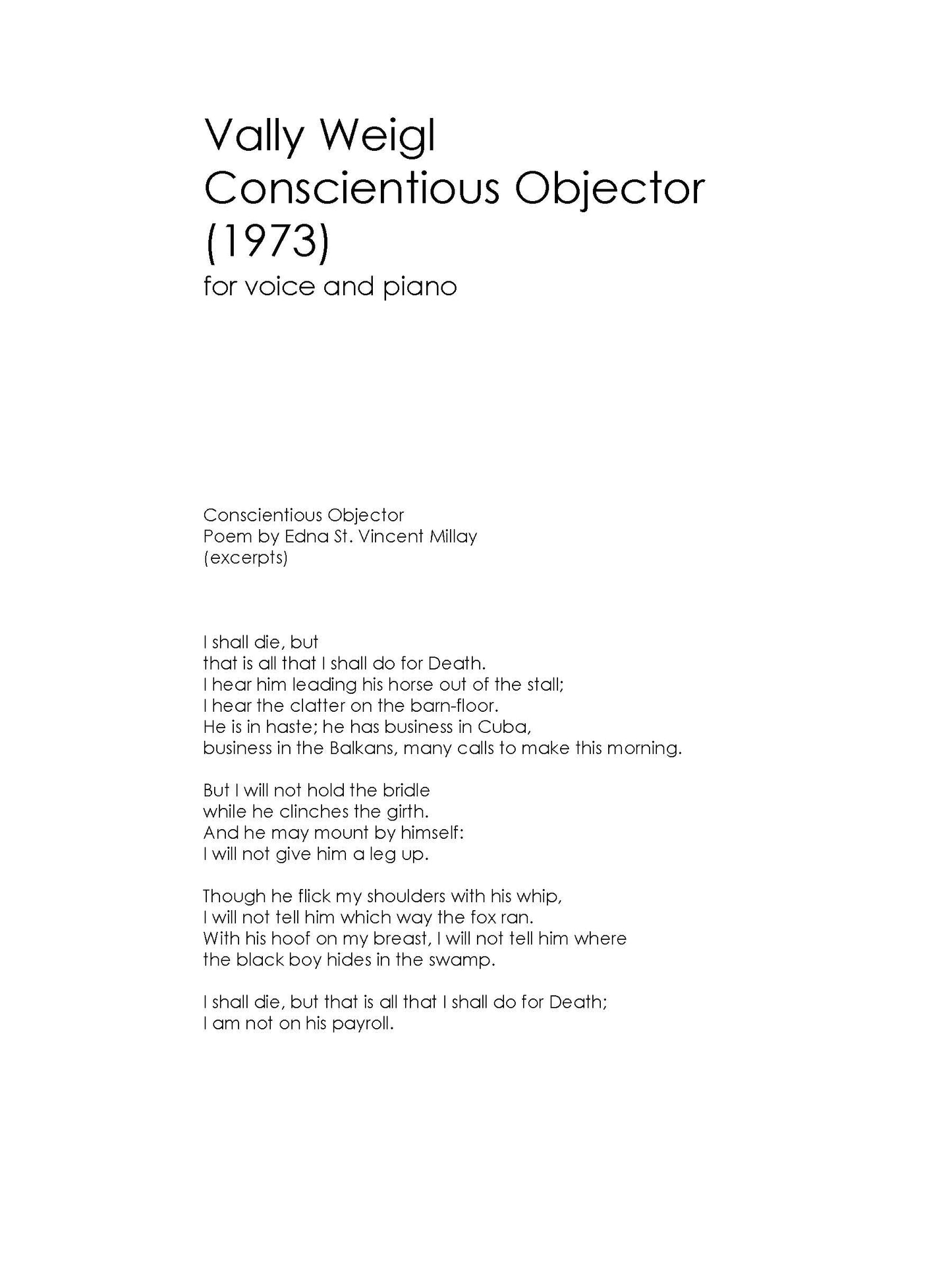 Vally Weigl
Conscientious Objector
(1973)
for voice and piano

Conscientious Objector
Poem by Edna St. Vincent Millay
(excerpts)

I shall die, but
that is all that I shall do for Death.
I hear him leading his horse out of the stall;
I hear the clatter on the barn-floor.
He is in haste; he has business in Cuba,
business in the Balkans, many calls to make this morning.

But I will not hold the bridle
while he clinches the girth.
And he may mount by himself:
I will not give him a leg up.

Though he flick my shoulders with his whip,
I will not tell him which way the fox ran.
With his hoof on my breast, I will not tell him where
the black boy hides in the swamp.

I shall die, but that is all that I shall do for Death;
I am not on his payroll.